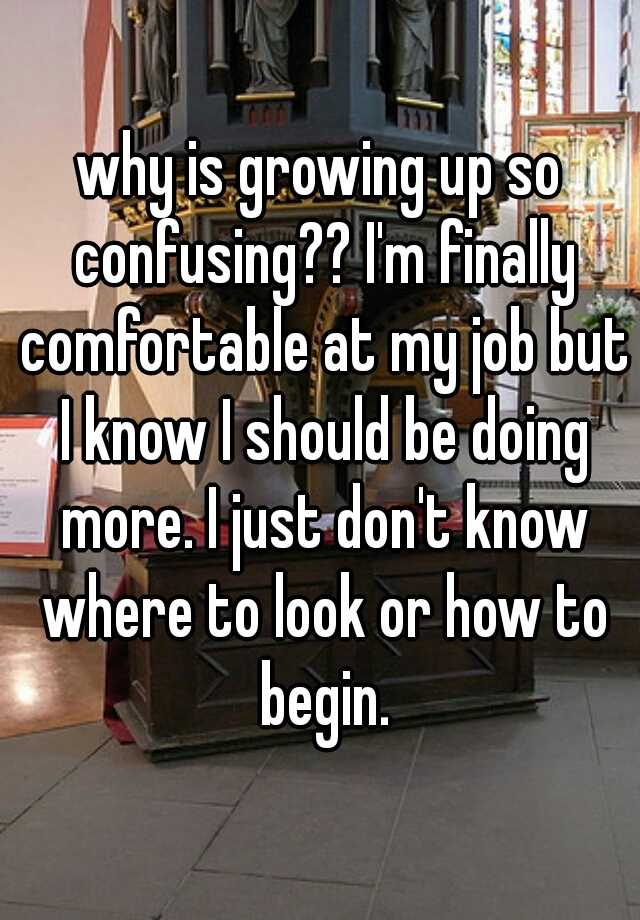 why is growing up so confusing?? I'm finally comfortable at my job but I know I should be doing more. I just don't know where to look or how to begin.